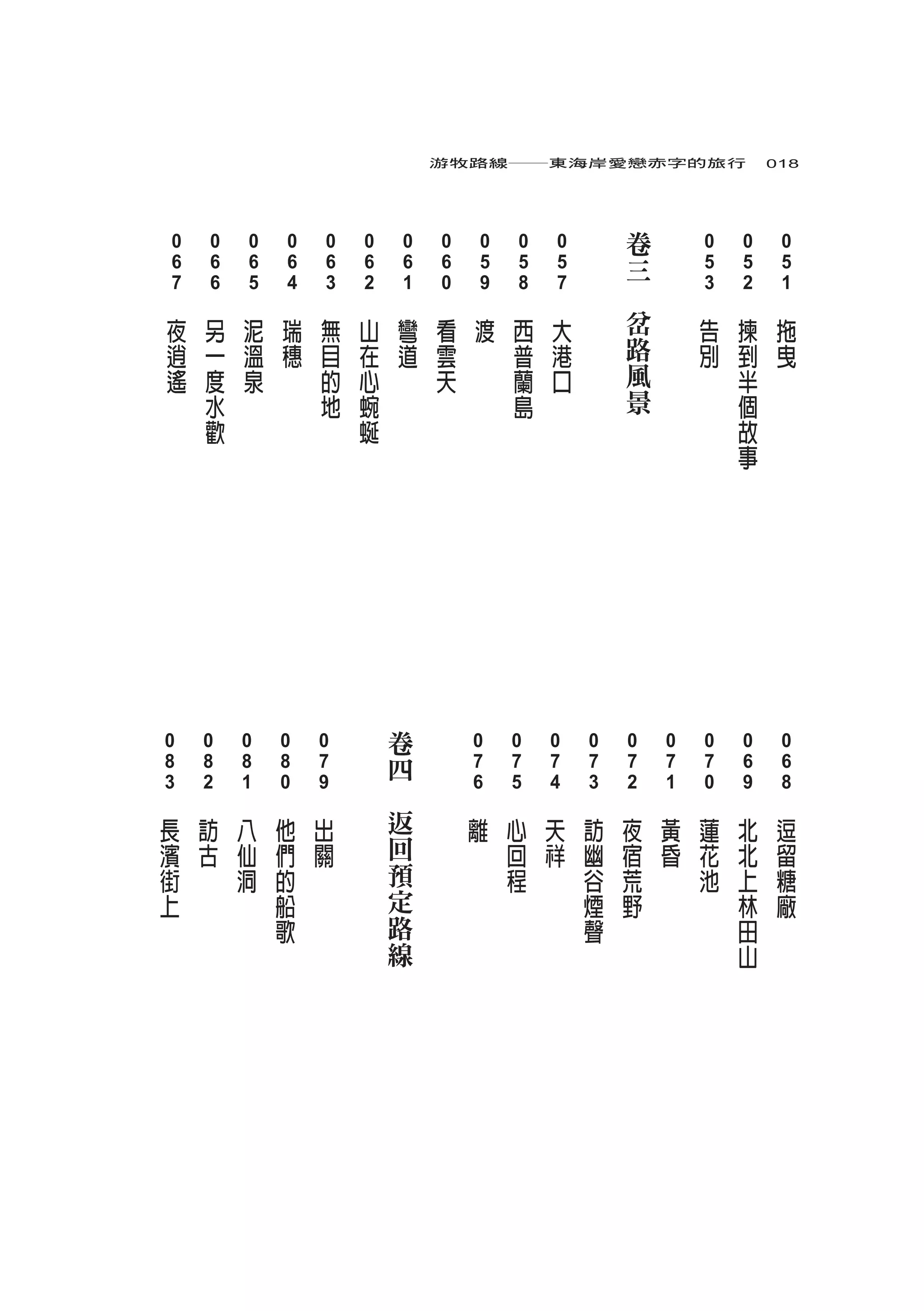 游牧路線——東海岸愛戀赤字的旅行 018

051 拖曳
052 揀到半個故事
053 告別

卷三 岔路風景

057 大港口
058 西普蘭島
059 渡
060 看雲天
061 彎道
062 山在心蜿蜒
063 無目的地
064 瑞穗
065 泥溫泉
066 另一度水歡
067 夜逍遙

068 逗留糖廠
069 北北上林田山
070 蓮花池
071 黃昏
072 夜宿荒野
073 訪幽谷煙聲
074 天祥
075 心回程
076 離

卷四 返回預定路線

079 出關
080 他們的船歌
081 八仙洞
082 訪古
083 長濱街上